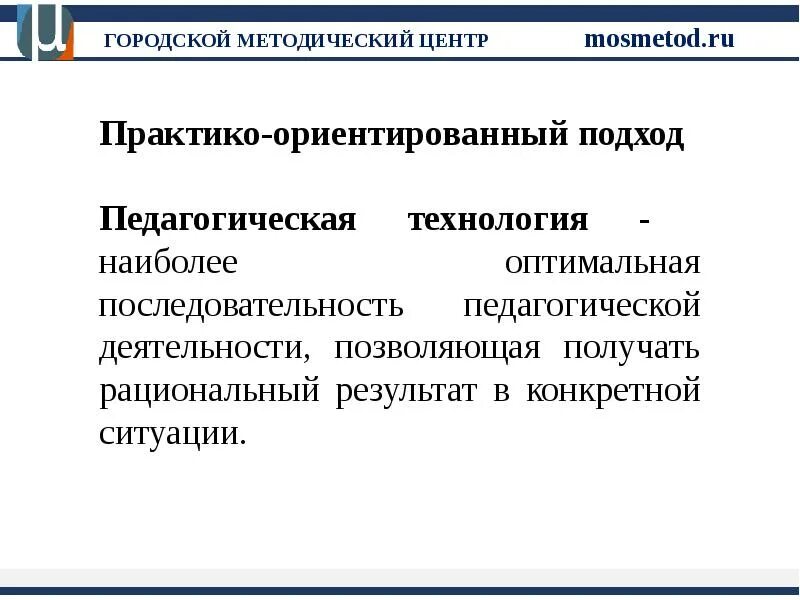 ГОРОДСКОЙ МЕТОДИЧЕСКИЙ ЦЕНТР mosmetod.ru

Практико-ориентированный подход

Педагогическая технология - наиболее оптимальная последовательность педагогической деятельности, позволяющая получать рациональный результат в конкретной ситуации.